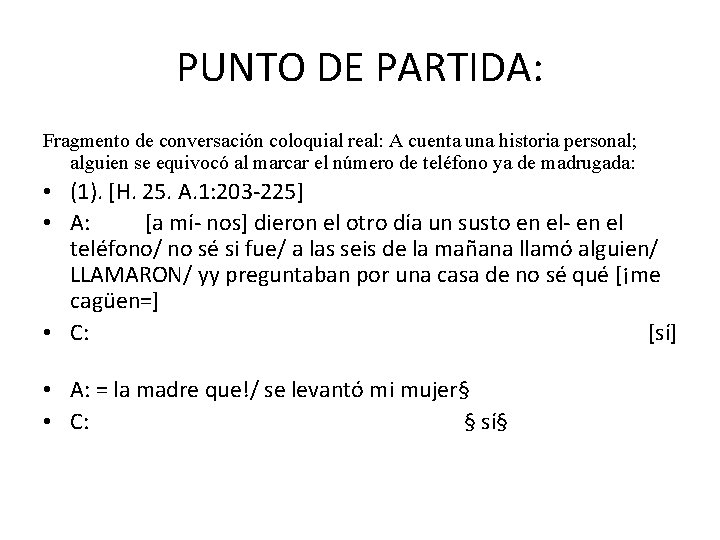 PUNTO DE PARTIDA:

Fragmento de conversación coloquial real: A cuenta una historia personal; alguien se equivocó al marcar el número de teléfono ya de madrugada:

• (1). [H. 25. A.1:203-225]
• A: [a mí- nos] dieron el otro día un susto en el- en el teléfono/ no sé si fue/ a las seis de la mañana llamó alguien/ LLAMARON/ yy preguntaban por una casa de no sé qué [¡me cagüen=]
• C: [sí]

• A: = la madre que!/ se levantó mi mujer§
• C: § sí§